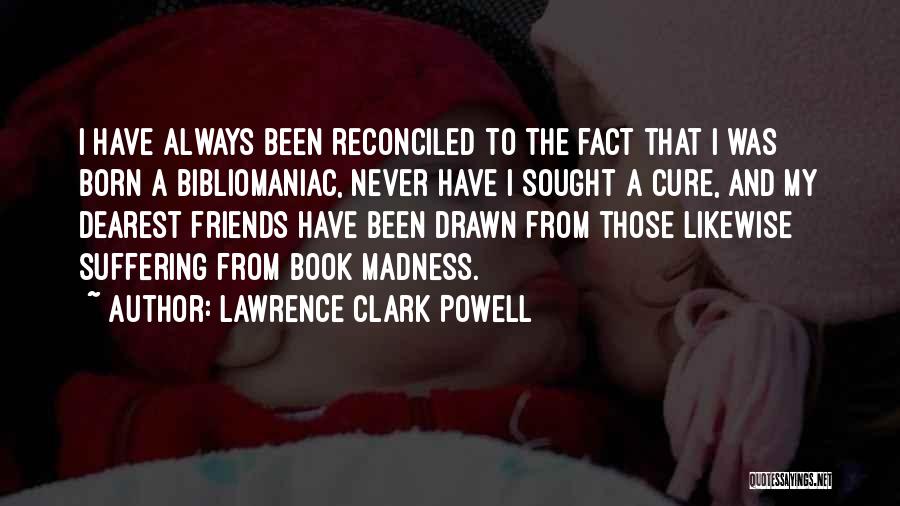 I HAVE ALWAYS BEEN RECONCILED TO THE FACT THAT I WAS BORN A BIBLIOMANIAC, NEVER HAVE I SOUGHT A CURE, AND MY DEAREST FRIENDS HAVE BEEN DRAWN FROM THOSE LIKEWISE SUFFERING FROM BOOK MADNESS.

~ AUTHOR: LAWRENCE CLARK POWELL

QUOTESSAYINGS.NET